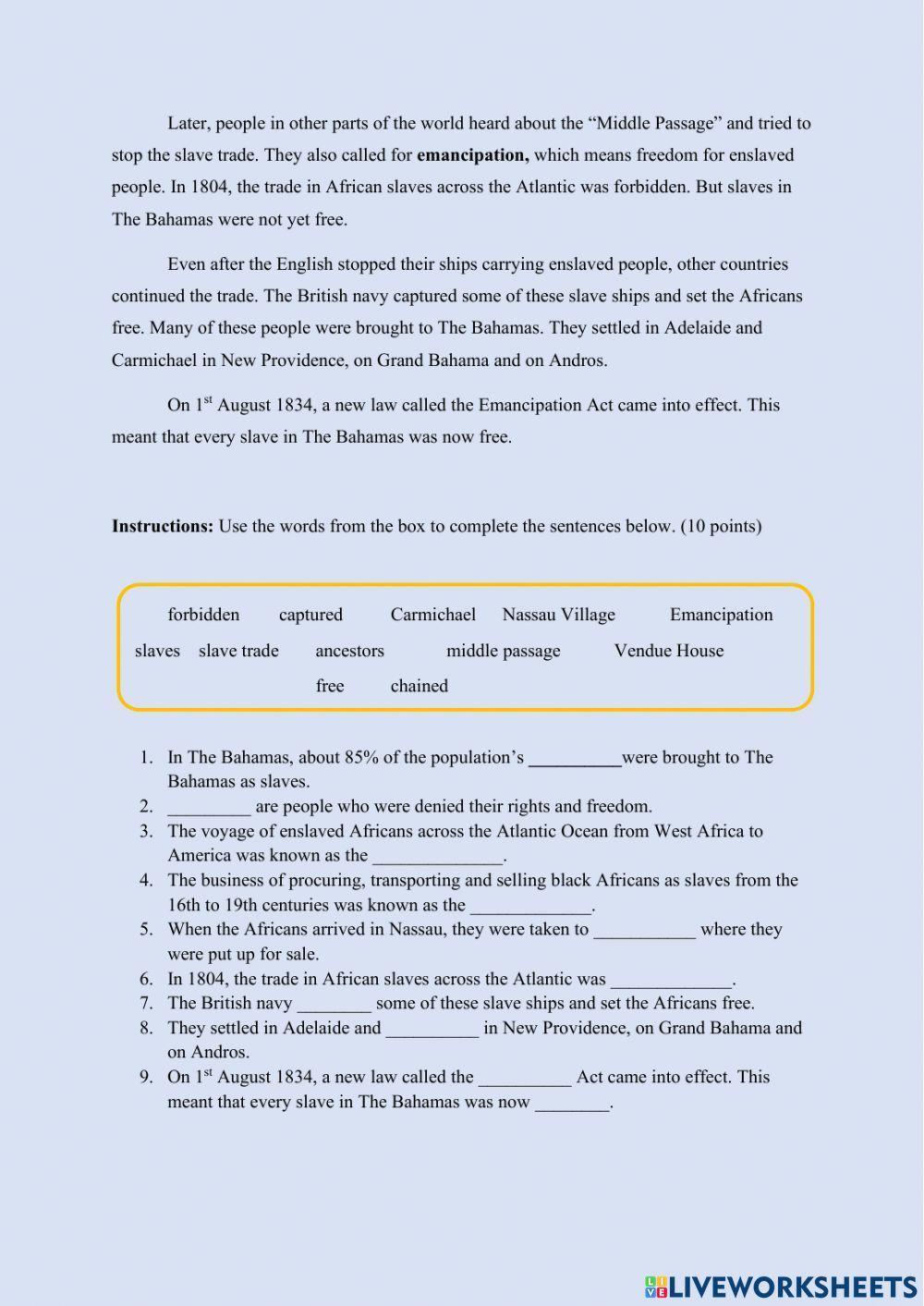 Later, people in other parts of the world heard about the “Middle Passage” and tried to stop the slave trade. They also called for **emancipation,** which means freedom for enslaved people. In 1804, the trade in African slaves across the Atlantic was forbidden. But slaves in The Bahamas were not yet free.

Even after the English stopped their ships carrying enslaved people, other countries continued the trade. The British navy captured some of these slave ships and set the Africans free. Many of these people were brought to The Bahamas. They settled in Adelaide and Carmichael in New Providence, on Grand Bahama and on Andros.

On 1$^{st}$ August 1834, a new law called the Emancipation Act came into effect. This meant that every slave in The Bahamas was now free.

**Instructions:** Use the words from the box to complete the sentences below. (10 points)

forbidden captured Carmichael Nassau Village Emancipation
slaves slave trade ancestors middle passage Vendue House
free chained

1. In The Bahamas, about 85% of the population’s __________were brought to The Bahamas as slaves.
2. _________ are people who were denied their rights and freedom.
3. The voyage of enslaved Africans across the Atlantic Ocean from West Africa to America was known as the ______________.
4. The business of procuring, transporting and selling black Africans as slaves from the 16th to 19th centuries was known as the _____________.
5. When the Africans arrived in Nassau, they were taken to ___________ where they were put up for sale.
6. In 1804, the trade in African slaves across the Atlantic was _____________.
7. The British navy ________ some of these slave ships and set the Africans free.
8. They settled in Adelaide and __________ in New Providence, on Grand Bahama and on Andros.
9. On 1$^{st}$ August 1834, a new law called the __________ Act came into effect. This meant that every slave in The Bahamas was now ________.

LIVEWORKSHEETS